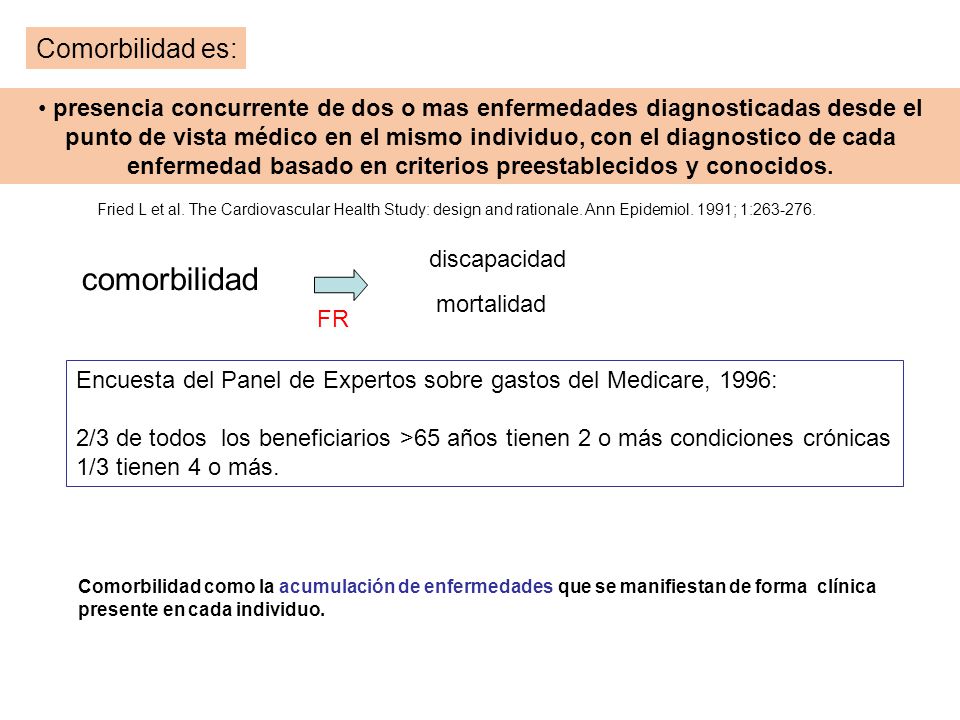 Comorbilidad es:

• presencia concurrente de dos o mas enfermedades diagnosticadas desde el punto de vista médico en el mismo individuo, con el diagnostico de cada enfermedad basado en criterios preestablecidos y conocidos.

Fried L et al. The Cardiovascular Health Study: design and rationale. Ann Epidemiol. 1991; 1:263-276.

comorbilidad

FR

discapacidad

mortalidad

Encuesta del Panel de Expertos sobre gastos del Medicare, 1996:

2/3 de todos los beneficiarios >65 años tienen 2 o más condiciones crónicas 1/3 tienen 4 o más.

Comorbilidad como la acumulación de enfermedades que se manifiestan de forma clínica presente en cada individuo.